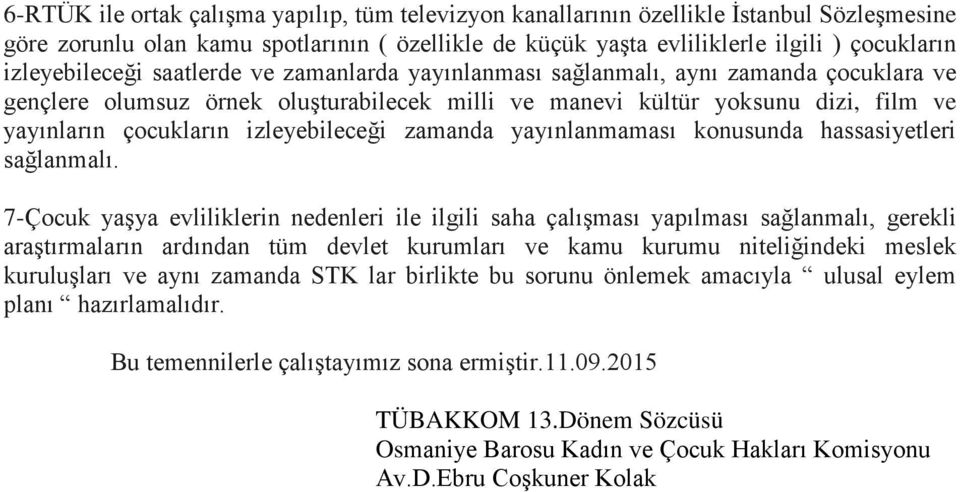 6-RTÜK ile ortak çalışma yapılıp, tüm televizyon kanallarının özellikle İstanbul Sözleşmesine göre zorunlu olan kamu spotlarının ( özellikle de küçük yaşta evliliklerle ilgili ) çocukların izleyebileceği saatlerde ve zamanlarda yayınlanması sağlanmalı, aynı zamanda çocuklara ve gençlere olumsuz örnek oluşturabilecek milli ve manevi kültür yoksunu dizi, film ve yayınların çocukların izleyebileceği zamanda yayınlanmaması konusunda hassasiyetleri sağlanmalı.

7-Çocuk yaşya evliliklerin nedenleri ile ilgili saha çalışması yapılması sağlanmalı, gerekli araştırmaların ardından tüm devlet kurumları ve kamu kurumu niteliğindeki meslek kuruluşları ve aynı zamanda STK lar birlikte bu sorunu önlemek amacıyla “ ulusal eylem planı “ hazırlamalıdır.

Bu temennilerle çalıştayımız sona ermiştir.11.09.2015

TÜBAKKOM 13.Dönem Sözcüsü
Osmaniye Barosu Kadın ve Çocuk Hakları Komisyonu
Av.D.Ebru Coşkuner Kolak